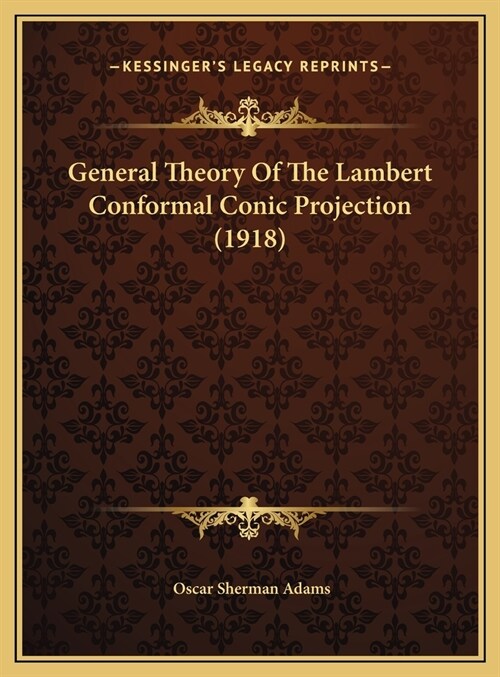 —KESSINGER'S LEGACY REPRINTS—

General Theory Of The Lambert Conformal Conic Projection (1918)

Oscar Sherman Adams